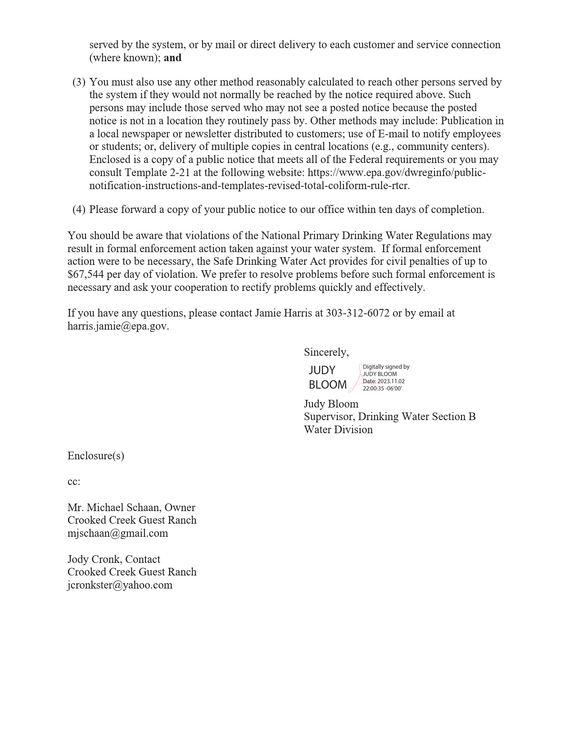 served by the system, or by mail or direct delivery to each customer and service connection (where known); and

(3) You must also use any other method reasonably calculated to reach other persons served by the system if they would not normally be reached by the notice required above. Such persons may include those served who may not see a posted notice because the posted notice is not in a location they routinely pass by. Other methods may include: Publication in a local newspaper or newsletter distributed to customers; use of E-mail to notify employees or students; or, delivery of multiple copies in central locations (e.g., community centers). Enclosed is a copy of a public notice that meets all of the Federal requirements or you may consult Template 2-21 at the following website: https://www.epa.gov/dwreginfo/public-notification-instructions-and-templates-revised-total-coliform-rule-rtcr.

(4) Please forward a copy of your public notice to our office within ten days of completion.

You should be aware that violations of the National Primary Drinking Water Regulations may result in formal enforcement action taken against your water system. If formal enforcement action were to be necessary, the Safe Drinking Water Act provides for civil penalties of up to $67,544 per day of violation. We prefer to resolve problems before such formal enforcement is necessary and ask your cooperation to rectify problems quickly and effectively.

If you have any questions, please contact Jamie Harris at 303-312-6072 or by email at harris.jamie@epa.gov.

Sincerely,

JUDY
BLOOM

Digitally signed by
JUDY BLOOM
Date: 2023.11.02
22:00:35 -06'00'

Judy Bloom
Supervisor, Drinking Water Section B
Water Division

Enclosure(s)

cc:

Mr. Michael Schaan, Owner
Crooked Creek Guest Ranch
mjschaan@gmail.com

Jody Cronk, Contact
Crooked Creek Guest Ranch
jcronkster@yahoo.com